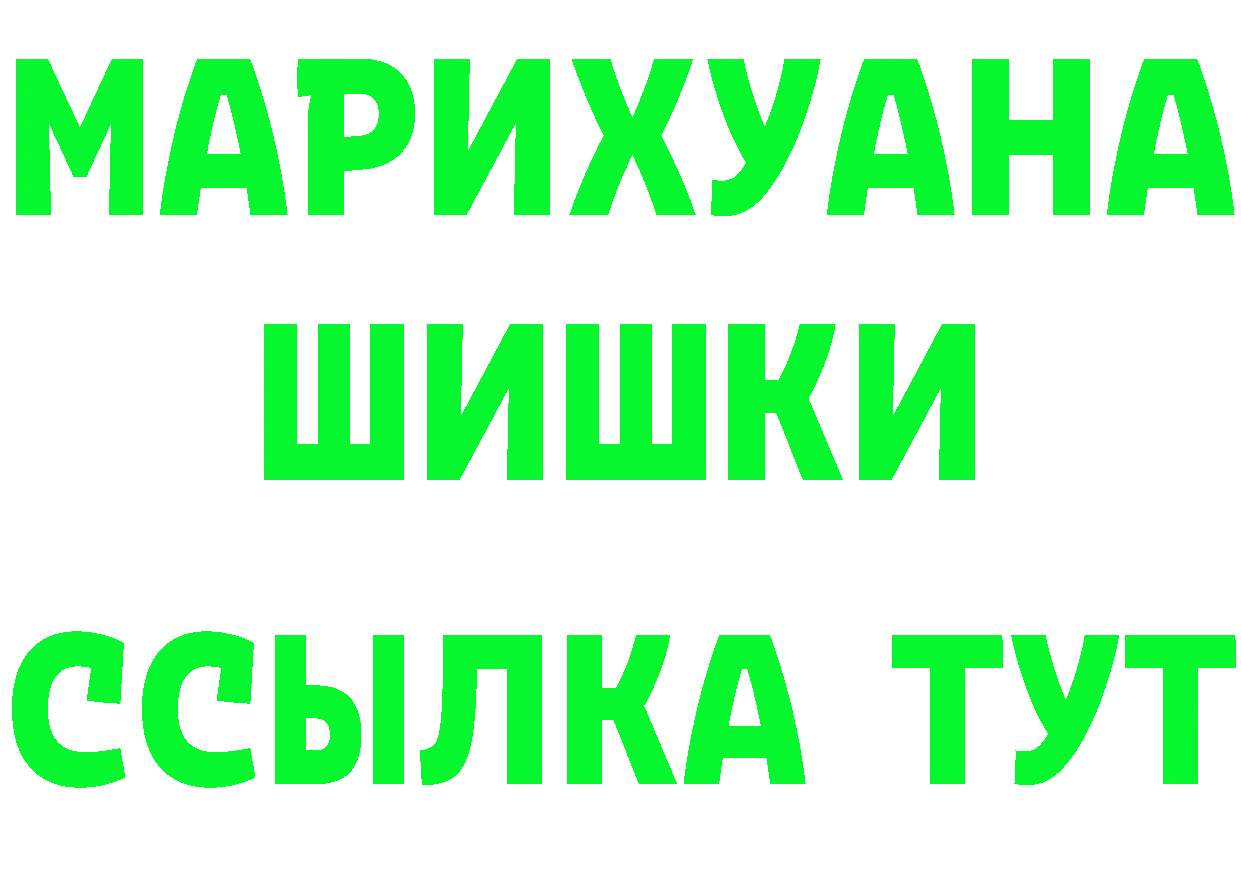 МАРИХУАНА
ШИШКИ
ССЫЛКА ТУТ